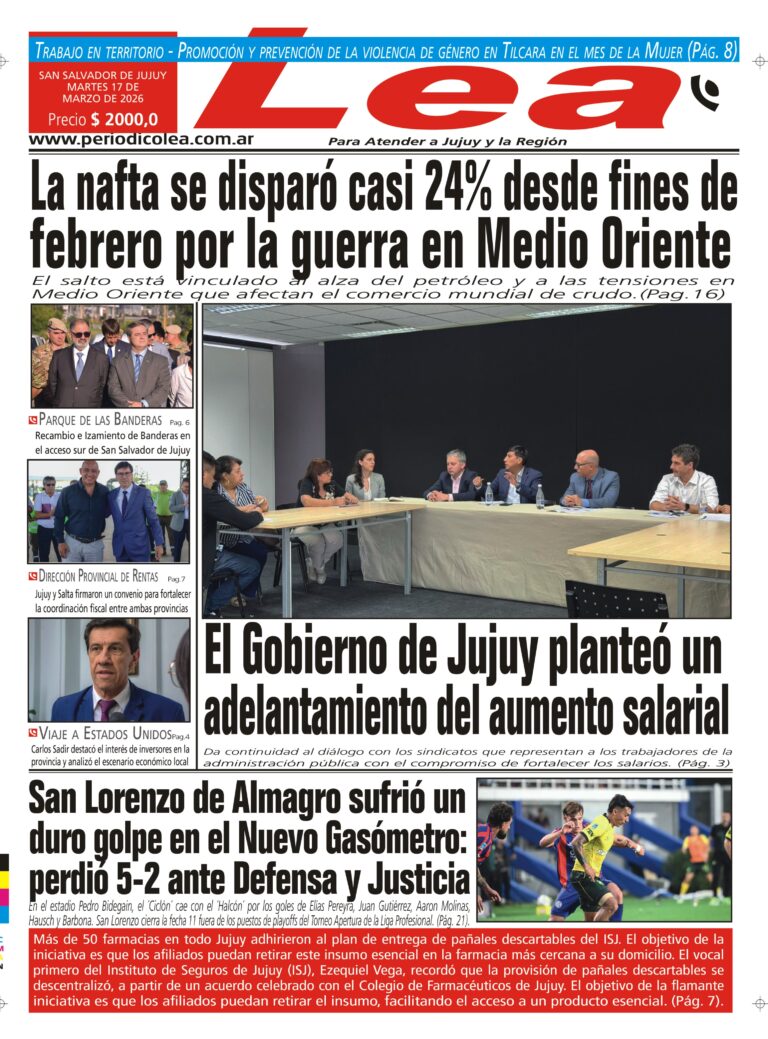 TRABAJO EN TERRITORIO - PROMOCIÓN Y PREVENCIÓN DE LA VIOLENCIA DE GÉNERO EN TILCARA EN EL MES DE LA MUJER (PÁG. 8)

SAN SALVADOR DE JUJUY
MARTES 17 DE
MARZO DE 2026

Precio $ 2000,0

Lea

www.periodicolea.com.ar

Para Atender a Jujuy y la Región

La nafta se disparó casi 24% desde fines de febrero por la guerra en Medio Oriente

El salto está vinculado al alza del petróleo y a las tensiones en Medio Oriente que afectan el comercio mundial de crudo.(Pag.16)

PARQUE DE LAS BANDERAS Pag. 6
Recambio e Izamiento de Banderas en el acceso sur de San Salvador de Jujuy

DIRECCIÓN PROVINCIAL DE RENTAS Pag.7
Jujuy y Salta firmaron un convenio para fortalecer la coordinación fiscal entre ambas provincias

VIAJE A ESTADOS UNIDOS Pag.4
Carlos Sadir destacó el interés de inversores en la provincia y analizó el escenario económico local

El Gobierno de Jujuy planteó un adelantamiento del aumento salarial

Da continuidad al diálogo con los sindicatos que representan a los trabajadores de la administración pública con el compromiso de fortalecer los salarios. (Pág. 3)

San Lorenzo de Almagro sufrió un duro golpe en el Nuevo Gasómetro: perdió 5-2 ante Defensa y Justicia

en el estadio Pedro Bidegain, el 'Ciclón' cae con el 'Halcón' por los goles de Elías Pereyra, Juan Gutiérrez, Aaron Molinas, Hausch y Barbona. San Lorenzo cierra la fecha 11 fuera de los puestos de playoffs del Torneo Apertura de la Liga Profesional. (Pág. 21).

Más de 50 farmacias en todo Jujuy adhirieron al plan de entrega de pañales descartables del ISJ. El objetivo de la iniciativa es que los afiliados puedan retirar este insumo esencial en la farmacia más cercana a su domicilio. El vocal primero del Instituto de Seguros de Jujuy (ISJ), Ezequiel Vega, recordó que la provisión de pañales descartables se descentralizó, a partir de un acuerdo celebrado con el Colegio de Farmacéuticos de Jujuy. El objetivo de la flamante iniciativa es que los afiliados puedan retirar el insumo, facilitando el acceso a un producto esencial. (Pág. 7).